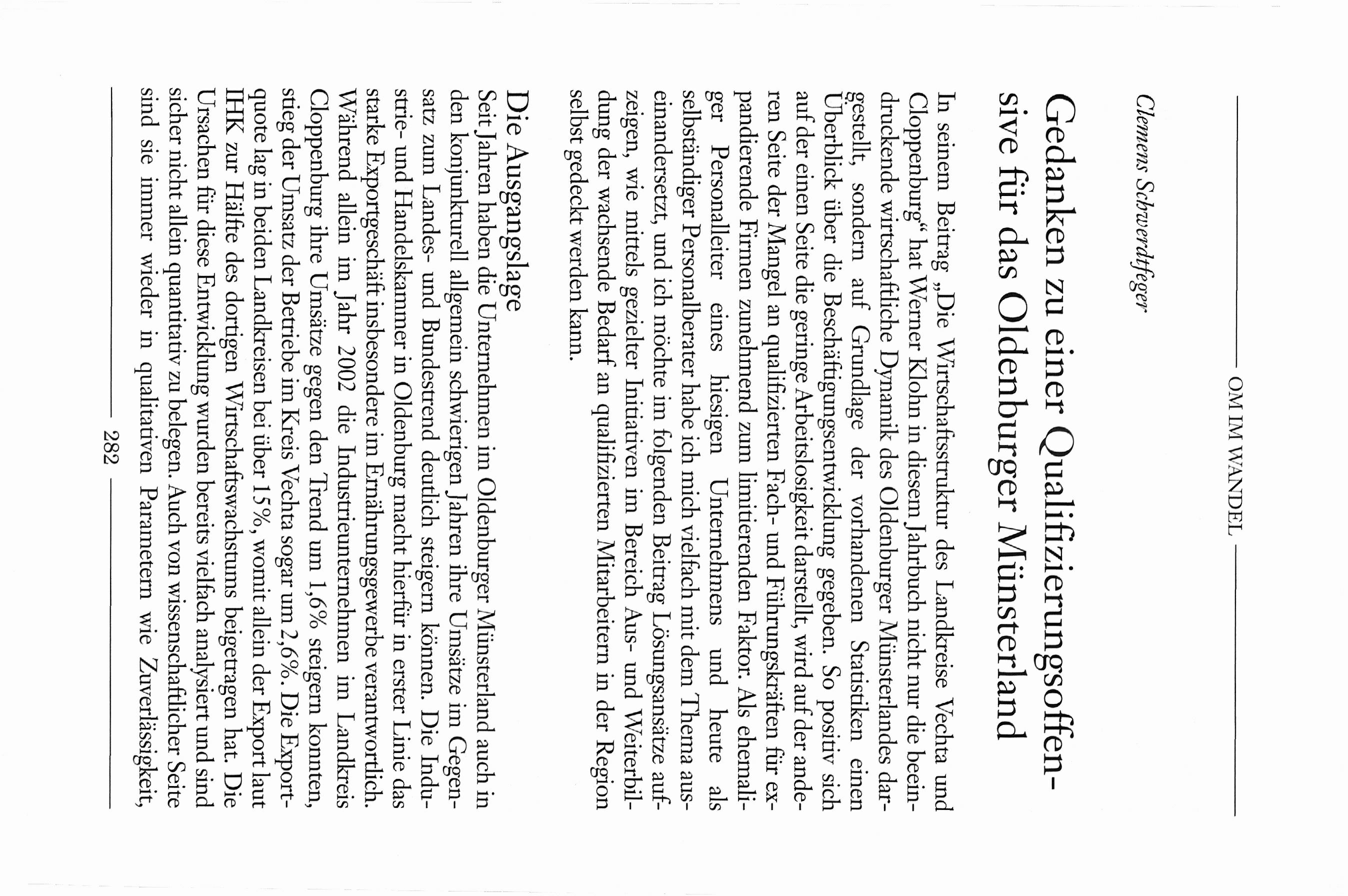 OM IM WANDEL

Clemens Schwerdtfeger

Gedanken zu einer Qualifizierungsoffensive für das Oldenburger Münsterland

In seinem Beitrag „Die Wirtschaftsstruktur des Landkreise Vechta und Cloppenburg“ hat Werner Klohn in diesem Jahrbuch nicht nur die beeindruckende wirtschaftliche Dynamik des Oldenburger Münsterlandes dargestellt, sondern auf Grundlage der vorhandenen Statistiken einen Überblick über die Beschäftigungsentwicklung gegeben. So positiv sich auf der einen Seite die geringe Arbeitslosigkeit darstellt, wird auf der anderen Seite der Mangel an qualifizierten Fach- und Führungskräften für expandierende Firmen zunehmend zum limitierenden Faktor. Als ehemaliger Personalleiter eines hiesigen Unternehmens und heute als selbständiger Personalberater habe ich mich vielfach mit dem Thema auseinandersetzt, und ich möchte im folgenden Beitrag Lösungsansätze aufzeigen, wie mittels gezielter Initiativen im Bereich Aus- und Weiterbildung der wachsende Bedarf an qualifizierten Mitarbeitern in der Region selbst gedeckt werden kann.

Die Ausgangslage
Seit Jahren haben die Unternehmen im Oldenburger Münsterland auch in den konjunkturell allgemein schwierigen Jahren ihre Umsätze im Gegensatz zum Landes- und Bundestrend deutlich steigern können. Die Industrie- und Handelskammer in Oldenburg macht hierfür in erster Linie das starke Exportgeschäft insbesondere im Ernährungsgewerbe verantwortlich. Während allein im Jahr 2002 die Industrieunternehmen im Landkreis Cloppenburg ihre Umsätze gegen den Trend um 1,6% steigern konnten, stieg der Umsatz der Betriebe im Kreis Vechta sogar um 2,6%. Die Exportquote lag in beiden Landkreisen bei über 15%, womit allein der Export laut IHK zur Hälfte des dortigen Wirtschaftswachstums beigetragen hat. Die Ursachen für diese Entwicklung wurden bereits vielfach analysiert und sind sicher nicht allein quantitativ zu belegen. Auch von wissenschaftlicher Seite sind sie immer wieder in qualitativen Parametern wie Zuverlässigkeit,

282